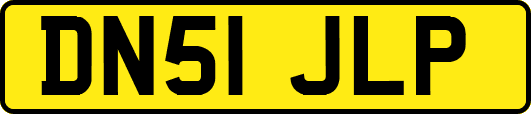 DN51 JLP